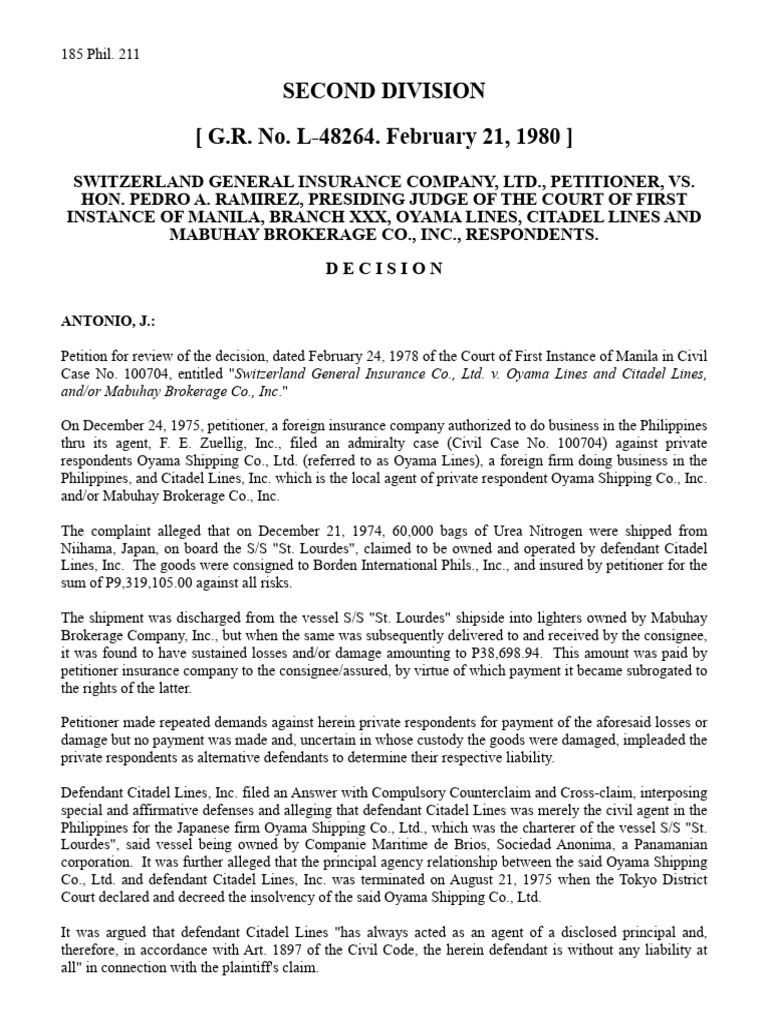 185 Phil. 211

SECOND DIVISION

[ G.R. No. L-48264. February 21, 1980 ]

SWITZERLAND GENERAL INSURANCE COMPANY, LTD., PETITIONER, VS. HON. PEDRO A. RAMIREZ, PRESIDING JUDGE OF THE COURT OF FIRST INSTANCE OF MANILA, BRANCH XXX, OYAMA LINES, CITADEL LINES AND MABUHAY BROKERAGE CO., INC., RESPONDENTS.

D E C I S I O N

ANTONIO, J.:

Petition for review of the decision, dated February 24, 1978 of the Court of First Instance of Manila in Civil Case No. 100704, entitled "Switzerland General Insurance Co., Ltd. v. Oyama Lines and Citadel Lines, and/or Mabuhay Brokerage Co., Inc."

On December 24, 1975, petitioner, a foreign insurance company authorized to do business in the Philippines thru its agent, F. E. Zuellig, Inc., filed an admiralty case (Civil Case No. 100704) against private respondents Oyama Shipping Co., Ltd. (referred to as Oyama Lines), a foreign firm doing business in the Philippines, and Citadel Lines, Inc. which is the local agent of private respondent Oyama Shipping Co., Inc. and/or Mabuhay Brokerage Co., Inc.

The complaint alleged that on December 21, 1974, 60,000 bags of Urea Nitrogen were shipped from Niihama, Japan, on board the S/S "St. Lourdes", claimed to be owned and operated by defendant Citadel Lines, Inc. The goods were consigned to Borden International Phils., Inc., and insured by petitioner for the sum of P9,319,105.00 against all risks.

The shipment was discharged from the vessel S/S "St. Lourdes" shipside into lighters owned by Mabuhay Brokerage Company, Inc., but when the same was subsequently delivered to and received by the consignee, it was found to have sustained losses and/or damage amounting to P38,698.94. This amount was paid by petitioner insurance company to the consignee/assured, by virtue of which payment it became subrogated to the rights of the latter.

Petitioner made repeated demands against herein private respondents for payment of the aforesaid losses or damage but no payment was made and, uncertain in whose custody the goods were damaged, impleaded the private respondents as alternative defendants to determine their respective liability.

Defendant Citadel Lines, Inc. filed an Answer with Compulsory Counterclaim and Cross-claim, interposing special and affirmative defenses and alleging that defendant Citadel Lines was merely the civil agent in the Philippines for the Japanese firm Oyama Shipping Co., Ltd., which was the charterer of the vessel S/S "St. Lourdes", said vessel being owned by Companie Maritime de Brios, Sociedad Anonima, a Panamanian corporation. It was further alleged that the principal agency relationship between the said Oyama Shipping Co., Ltd. and defendant Citadel Lines, Inc. was terminated on August 21, 1975 when the Tokyo District Court declared and decreed the insolvency of the said Oyama Shipping Co., Ltd.

It was argued that defendant Citadel Lines "has always acted as an agent of a disclosed principal and, therefore, in accordance with Art. 1897 of the Civil Code, the herein defendant is without any liability at all" in connection with the plaintiff's claim.